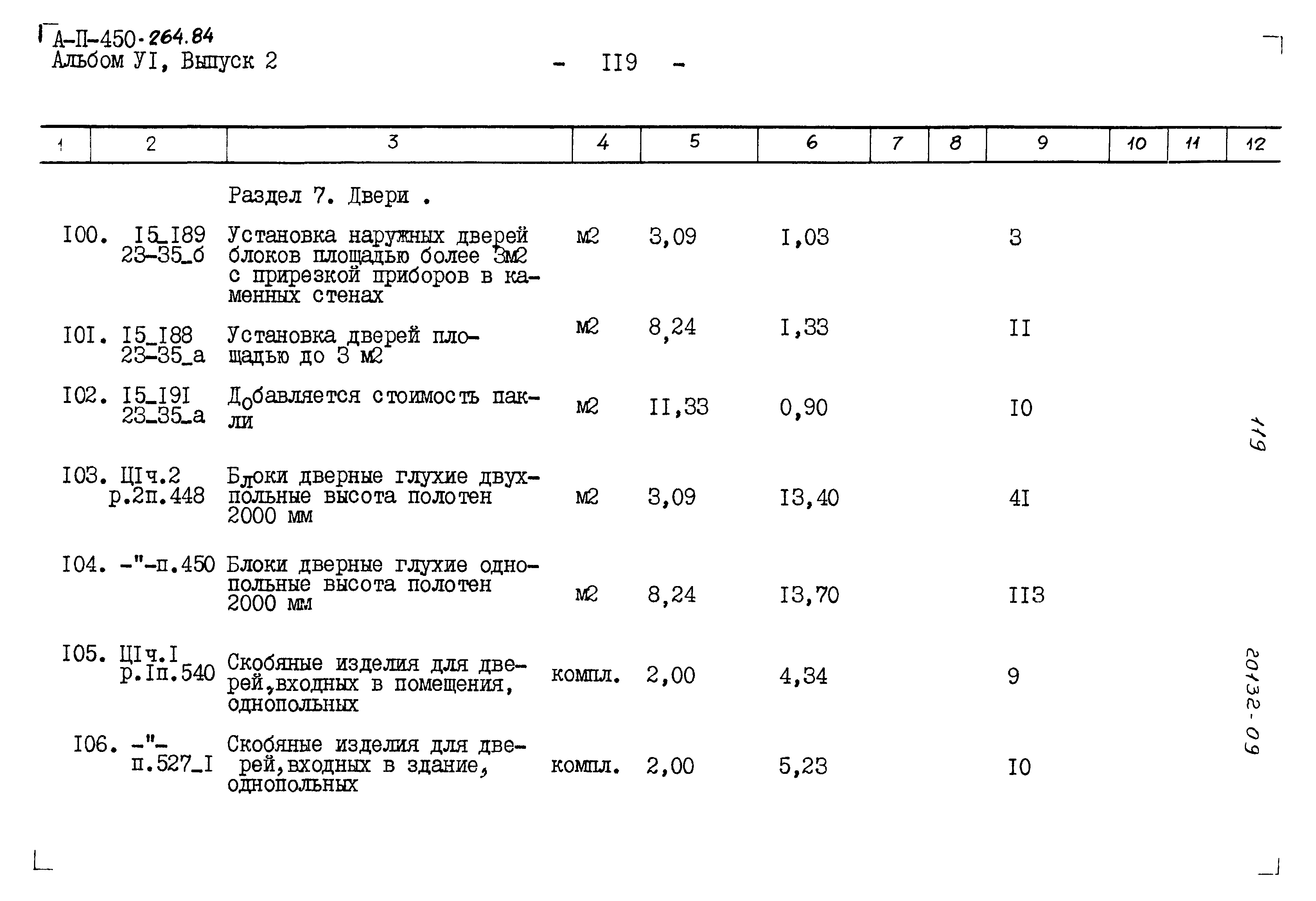 А-П-450-264.84
Альбом УI, Выпуск 2

- II9 -

| 1 | 2 | 3 | 4 | 5 | 6 | 7 | 8 | 9 | 10 | 11 | 12 |
|---|---|---|---|---|---|---|---|---|---|---|---|
| | | Раздел 7. Двери . | | | | | | | | | |
| I00. | I5_I89 23-35_б | Установка наружных дверей блоков площадью более 3м2 с прирезкой приборов в каменных стенах | м2 | 3,09 | I,03 | | | 3 | | | |
| I0I. | I5_I88 23-35_а | Установка дверей площадью до 3 м2 | м2 | 8,24 | I,33 | | | II | | | |
| I02. | I5_I9I 23_35_а | Добавляется стоимость пакли | м2 | II,33 | 0,90 | | | I0 | | | |
| I03. | ЦIч.2 р.2п.448 | Блоки дверные глухие двухпольные высота полотен 2000 мм | м2 | 3,09 | I3,40 | | | 4I | | | |
| I04. | -"-п.450 | Блоки дверные глухие однопольные высота полотен 2000 мм | м2 | 8,24 | I3,70 | | | II3 | | | |
| I05. | ЦIч.I р.Iп.540 | Скобяные изделия для дверей,входных в помещения, однопольных | компл. | 2,00 | 4,34 | | | 9 | | | |
| I06. | -"- п.527_I | Скобяные изделия для дверей,входных в здание, однопольных | компл. | 2,00 | 5,23 | | | I0 | | | |

119

20132-09